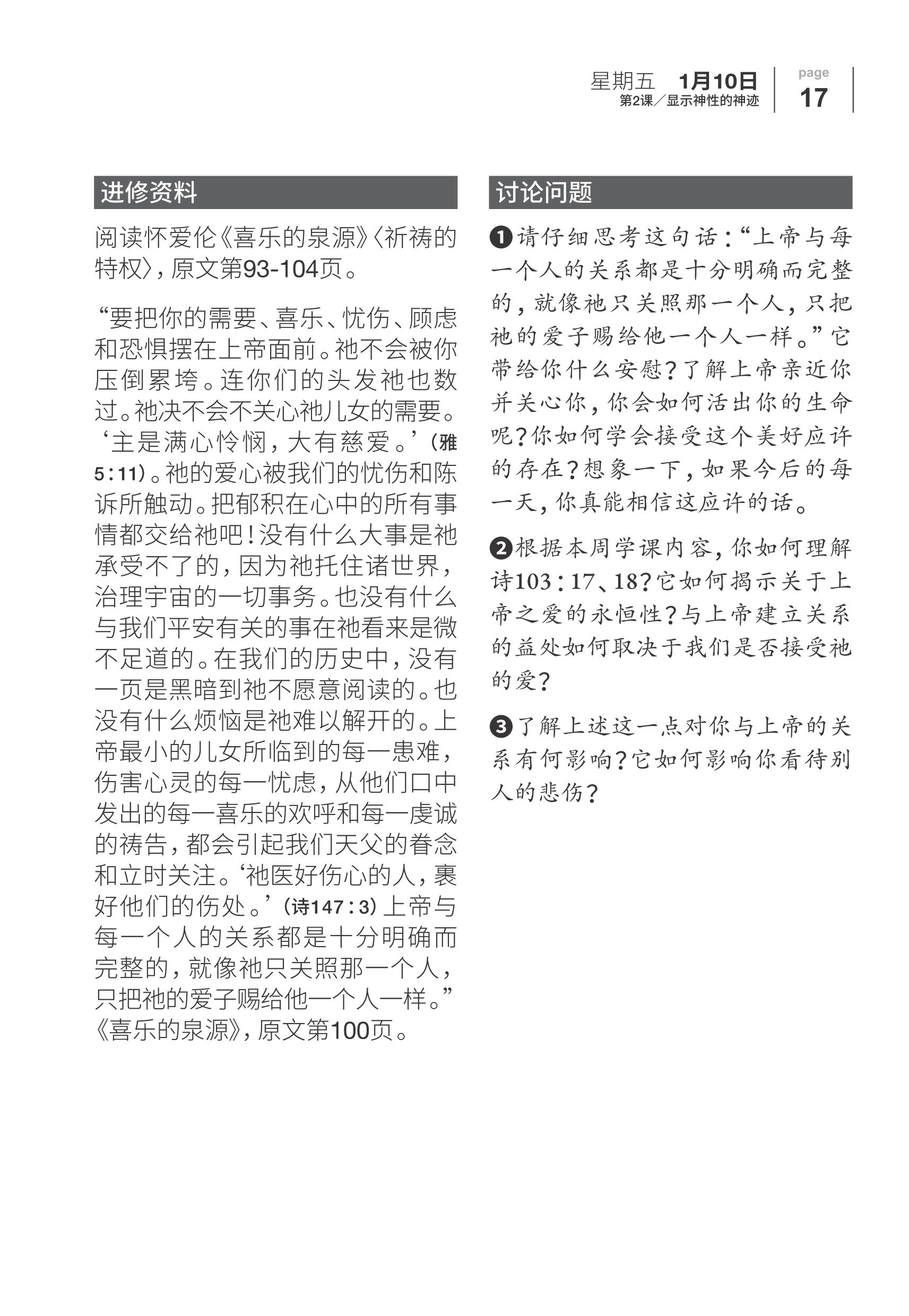 星期五 1月10日
第2课／显示神性的神迹

page
17

进修资料

阅读怀爱伦《喜乐的泉源》〈祈祷的特权〉，原文第93-104页。

“要把你的需要、喜乐、忧伤、顾虑和恐惧摆在上帝面前。祂不会被你压倒累垮。连你们的头发祂也数过。祂决不会不关心祂儿女的需要。‘主是满心怜悯，大有慈爱。’（雅5：11）。祂的爱心被我们的忧伤和陈诉所触动。把郁积在心中的所有事情都交给祂吧！没有什么大事是祂承受不了的，因为祂托住诸世界，治理宇宙的一切事务。也没有什么与我们平安有关的事在祂看来是微不足道的。在我们的历史中，没有一页是黑暗到祂不愿意阅读的。也没有什么烦恼是祂难以解开的。上帝最小的儿女所临到的每一患难，伤害心灵的每一忧虑，从他们口中发出的每一喜乐的欢呼和每一虔诚的祷告，都会引起我们天父的眷念和立时关注。‘祂医好伤心的人，裹好他们的伤处。’（诗147：3）上帝与每一个人的关系都是十分明确而完整的，就像祂只关照那一个人，只把祂的爱子赐给他一个人一样。”《喜乐的泉源》，原文第100页。

讨论问题

❶请仔细思考这句话：“上帝与每一个人的关系都是十分明确而完整的，就像祂只关照那一个人，只把祂的爱子赐给他一个人一样。”它带给你什么安慰？了解上帝亲近你并关心你，你会如何活出你的生命呢？你如何学会接受这个美好应许的存在？想象一下，如果今后的每一天，你真能相信这应许的话。

❷根据本周学课内容，你如何理解诗103：17、18？它如何揭示关于上帝之爱的永恒性？与上帝建立关系的益处如何取决于我们是否接受祂的爱？

❸了解上述这一点对你与上帝的关系有何影响？它如何影响你看待别人的悲伤？